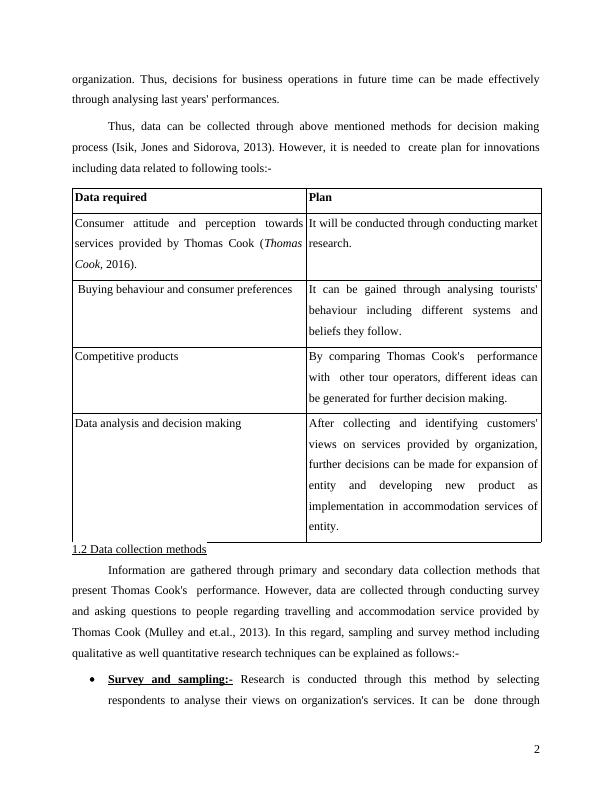 organization. Thus, decisions for business operations in future time can be made effectively through analysing last years' performances.

Thus, data can be collected through above mentioned methods for decision making process (Isik, Jones and Sidorova, 2013). However, it is needed to create plan for innovations including data related to following tools:-

| Data required | Plan |
|---|---|
| Consumer attitude and perception towards services provided by Thomas Cook (Thomas Cook, 2016). | It will be conducted through conducting market research. |
| Buying behaviour and consumer preferences | It can be gained through analysing tourists' behaviour including different systems and beliefs they follow. |
| Competitive products | By comparing Thomas Cook's performance with other tour operators, different ideas can be generated for further decision making. |
| Data analysis and decision making | After collecting and identifying customers' views on services provided by organization, further decisions can be made for expansion of entity and developing new product as implementation in accommodation services of entity. |

1.2 Data collection methods

Information are gathered through primary and secondary data collection methods that present Thomas Cook's performance. However, data are collected through conducting survey and asking questions to people regarding travelling and accommodation service provided by Thomas Cook (Mulley and et.al., 2013). In this regard, sampling and survey method including qualitative as well quantitative research techniques can be explained as follows:-

• Survey and sampling:- Research is conducted through this method by selecting respondents to analyse their views on organization's services. It can be done through

2